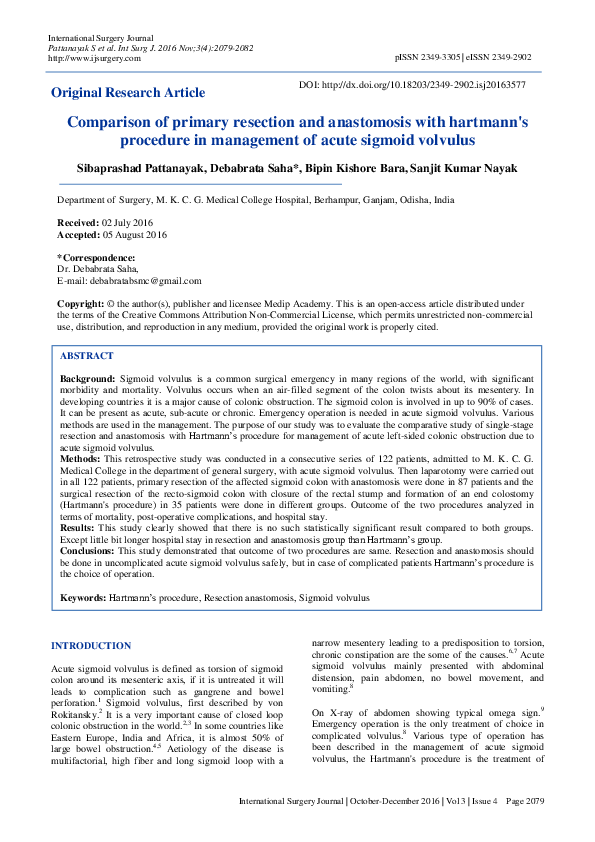 International Surgery Journal
Pattanayak S et al. Int Surg J. 2016 Nov;3(4):2079-2082
http://www.ijsurgery.com

pISSN 2349-3305 | eISSN 2349-2902

Original Research Article

DOI: http://dx.doi.org/10.18203/2349-2902.isj20163577

Comparison of primary resection and anastomosis with hartmann's procedure in management of acute sigmoid volvulus

Sibaprashad Pattanayak, Debabrata Saha*, Bipin Kishore Bara, Sanjit Kumar Nayak

Department of Surgery, M. K. C. G. Medical College Hospital, Berhampur, Ganjam, Odisha, India

Received: 02 July 2016
Accepted: 05 August 2016

*Correspondence:
Dr. Debabrata Saha,
E-mail: debabratabsmc@gmail.com

Copyright: © the author(s), publisher and licensee Medip Academy. This is an open-access article distributed under the terms of the Creative Commons Attribution Non-Commercial License, which permits unrestricted non-commercial use, distribution, and reproduction in any medium, provided the original work is properly cited.

ABSTRACT

Background: Sigmoid volvulus is a common surgical emergency in many regions of the world, with significant morbidity and mortality. Volvulus occurs when an air-filled segment of the colon twists about its mesentery. In developing countries it is a major cause of colonic obstruction. The sigmoid colon is involved in up to 90% of cases. It can be present as acute, sub-acute or chronic. Emergency operation is needed in acute sigmoid volvulus. Various methods are used in the management. The purpose of our study was to evaluate the comparative study of single-stage resection and anastomosis with Hartmann's procedure for management of acute left-sided colonic obstruction due to acute sigmoid volvulus.
Methods: This retrospective study was conducted in a consecutive series of 122 patients, admitted to M. K. C. G. Medical College in the department of general surgery, with acute sigmoid volvulus. Then laparotomy were carried out in all 122 patients, primary resection of the affected sigmoid colon with anastomosis were done in 87 patients and the surgical resection of the recto-sigmoid colon with closure of the rectal stump and formation of an end colostomy (Hartmann's procedure) in 35 patients were done in different groups. Outcome of the two procedures analyzed in terms of mortality, post-operative complications, and hospital stay.
Results: This study clearly showed that there is no such statistically significant result compared to both groups. Except little bit longer hospital stay in resection and anastomosis group than Hartmann's group.
Conclusions: This study demonstrated that outcome of two procedures are same. Resection and anastomosis should be done in uncomplicated acute sigmoid volvulus safely, but in case of complicated patients Hartmann's procedure is the choice of operation.

Keywords: Hartmann's procedure, Resection anastomosis, Sigmoid volvulus

INTRODUCTION

Acute sigmoid volvulus is defined as torsion of sigmoid colon around its mesenteric axis, if it is untreated it will leads to complication such as gangrene and bowel perforation.$^1$ Sigmoid volvulus, first described by von Rokitansky.$^2$ It is a very important cause of closed loop colonic obstruction in the world.$^{2,3}$ In some countries like Eastern Europe, India and Africa, it is almost 50% of large bowel obstruction.$^{4,5}$ Aetiology of the disease is multifactorial, high fiber and long sigmoid loop with a narrow mesentery leading to a predisposition to torsion, chronic constipation are the some of the causes.$^{6,7}$ Acute sigmoid volvulus mainly presented with abdominal distension, pain abdomen, no bowel movement, and vomiting.$^8$

On X-ray of abdomen showing typical omega sign.$^9$ Emergency operation is the only treatment of choice in complicated volvulus.$^8$ Various type of operation has been described in the management of acute sigmoid volvulus, the Hartmann's procedure is the treatment of

International Surgery Journal | October-December 2016 | Vol 3 | Issue 4 Page 2079